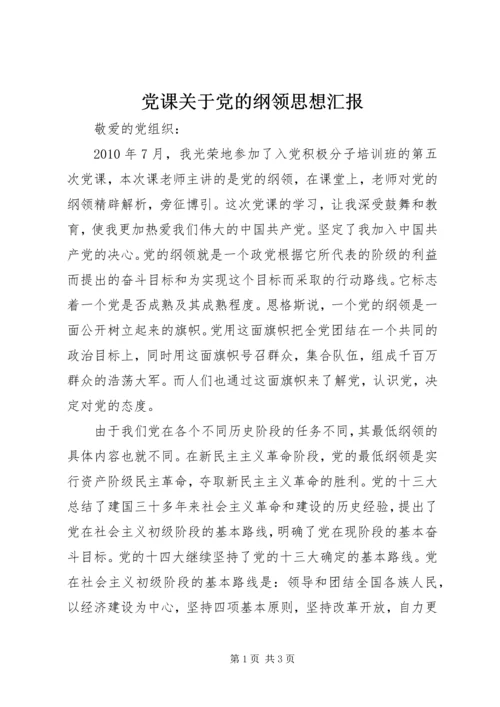 党课关于党的纲领思想汇报

敬爱的党组织：

2010 年 7 月，我光荣地参加了入党积极分子培训班的第五次党课，本次课老师主讲的是党的纲领，在课堂上，老师对党的纲领精辟解析，旁征博引。这次党课的学习，让我深受鼓舞和教育，使我更加热爱我们伟大的中国共产党。坚定了我加入中国共产党的决心。党的纲领就是一个政党根据它所代表的阶级的利益而提出的奋斗目标和为实现这个目标而采取的行动路线。它标志着一个党是否成熟及其成熟程度。恩格斯说，一个党的纲领是一面公开树立起来的旗帜。党用这面旗帜把全党团结在一个共同的政治目标上，同时用这面旗帜号召群众，集合队伍，组成千百万群众的浩荡大军。而人们也通过这面旗帜来了解党，认识党，决定对党的态度。

由于我们党在各个不同历史阶段的任务不同，其最低纲领的具体内容也就不同。在新民主主义革命阶段，党的最低纲领是实行资产阶级民主革命，夺取新民主主义革命的胜利。党的十三大总结了建国三十多年来社会主义革命和建设的历史经验，提出了党在社会主义初级阶段的基本路线，明确了党在现阶段的基本奋斗目标。党的十四大继续坚持了党的十三大确定的基本路线。党在社会主义初级阶段的基本路线是：领导和团结全国各族人民，以经济建设为中心，坚持四项基本原则，坚持改革开放，自力更

第 1 页 共 3 页